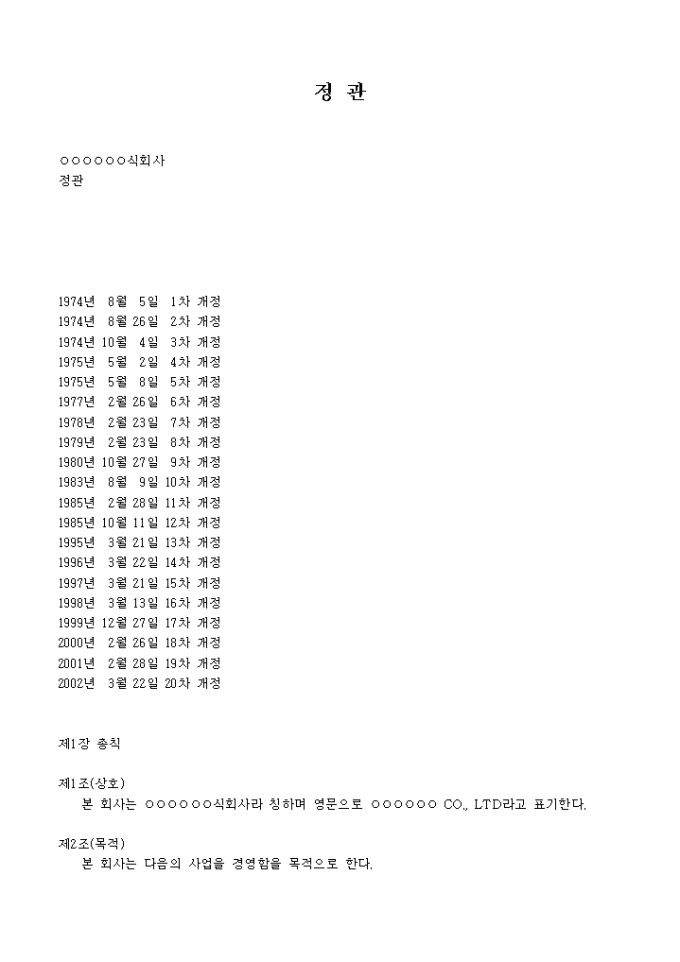 정 관

○○○○○○식회사
정관

1974년 8월 5일 1차 개정
1974년 8월 26일 2차 개정
1974년 10월 4일 3차 개정
1975년 5월 2일 4차 개정
1975년 5월 8일 5차 개정
1977년 2월 26일 6차 개정
1978년 2월 23일 7차 개정
1979년 2월 23일 8차 개정
1980년 10월 27일 9차 개정
1983년 8월 9일 10차 개정
1985년 2월 28일 11차 개정
1985년 10월 11일 12차 개정
1995년 3월 21일 13차 개정
1996년 3월 22일 14차 개정
1997년 3월 21일 15차 개정
1998년 3월 13일 16차 개정
1999년 12월 27일 17차 개정
2000년 2월 26일 18차 개정
2001년 2월 28일 19차 개정
2002년 3월 22일 20차 개정

제1장 총칙

제1조(상호)
본 회사는 ○○○○○○식회사라 칭하며 영문으로 ○○○○○○ CO., LTD라고 표기한다.

제2조(목적)
본 회사는 다음의 사업을 경영함을 목적으로 한다.